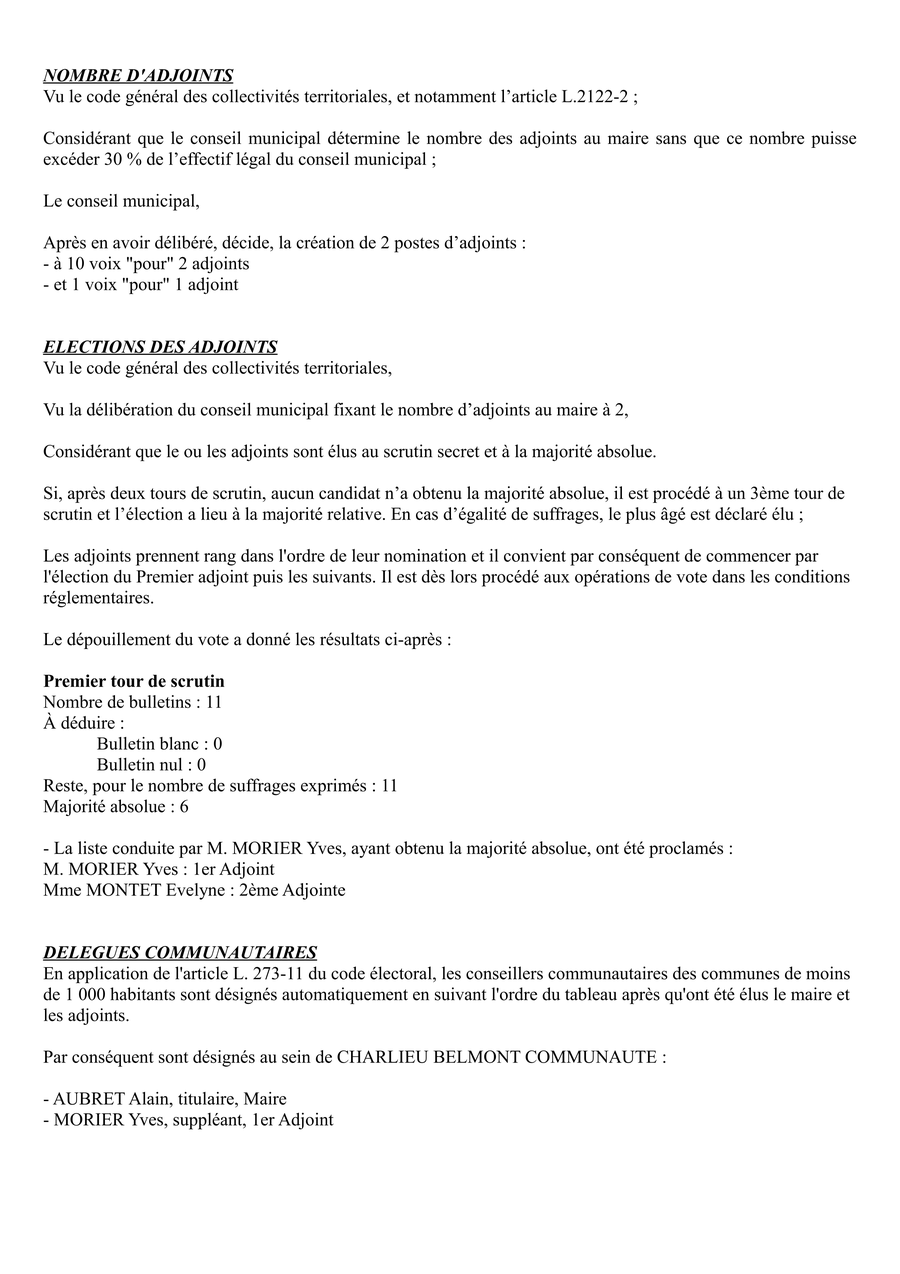 NOMBRE D'ADJOINTS
Vu le code général des collectivités territoriales, et notamment l’article L.2122-2 ;

Considérant que le conseil municipal détermine le nombre des adjoints au maire sans que ce nombre puisse excéder 30 % de l’effectif légal du conseil municipal ;

Le conseil municipal,

Après en avoir délibéré, décide, la création de 2 postes d’adjoints :
- à 10 voix "pour" 2 adjoints
- et 1 voix "pour" 1 adjoint

ELECTIONS DES ADJOINTS
Vu le code général des collectivités territoriales,

Vu la délibération du conseil municipal fixant le nombre d’adjoints au maire à 2,

Considérant que le ou les adjoints sont élus au scrutin secret et à la majorité absolue.

Si, après deux tours de scrutin, aucun candidat n’a obtenu la majorité absolue, il est procédé à un 3ème tour de scrutin et l’élection a lieu à la majorité relative. En cas d’égalité de suffrages, le plus âgé est déclaré élu ;

Les adjoints prennent rang dans l'ordre de leur nomination et il convient par conséquent de commencer par l'élection du Premier adjoint puis les suivants. Il est dès lors procédé aux opérations de vote dans les conditions réglementaires.

Le dépouillement du vote a donné les résultats ci-après :

Premier tour de scrutin
Nombre de bulletins : 11
À déduire :
Bulletin blanc : 0
Bulletin nul : 0
Reste, pour le nombre de suffrages exprimés : 11
Majorité absolue : 6

- La liste conduite par M. MORIER Yves, ayant obtenu la majorité absolue, ont été proclamés :
M. MORIER Yves : 1er Adjoint
Mme MONTET Evelyne : 2ème Adjointe

DELEGUES COMMUNAUTAIRES
En application de l'article L. 273-11 du code électoral, les conseillers communautaires des communes de moins de 1 000 habitants sont désignés automatiquement en suivant l'ordre du tableau après qu'ont été élus le maire et les adjoints.

Par conséquent sont désignés au sein de CHARLIEU BELMONT COMMUNAUTE :

- AUBRET Alain, titulaire, Maire
- MORIER Yves, suppléant, 1er Adjoint